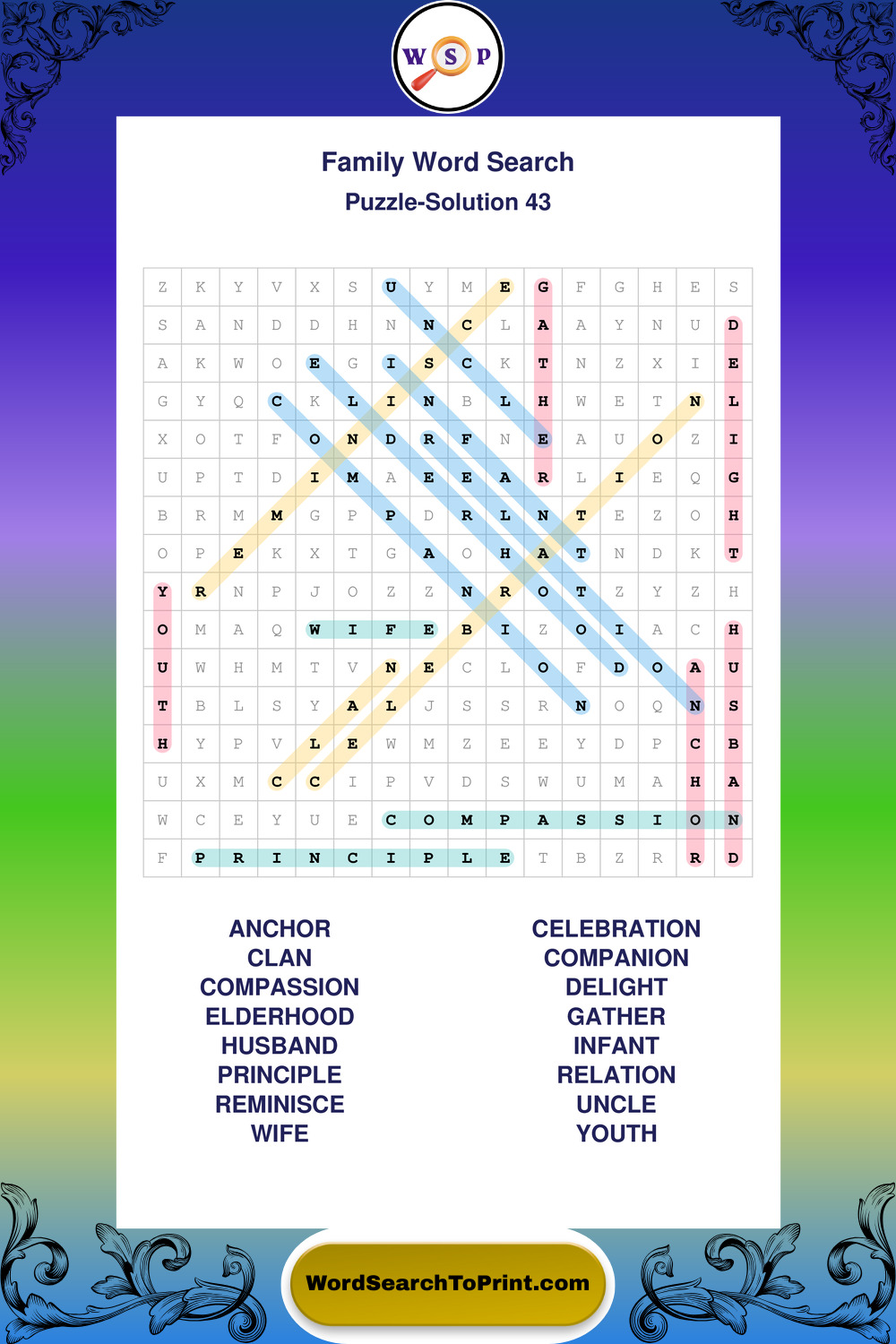 W S P

Family Word Search

Puzzle-Solution 43

| Z | K | Y | V | X | S | U | Y | M | E | G | F | G | H | E | S |
|---|---|---|---|---|---|---|---|---|---|---|---|---|---|---|---|
| S | A | N | D | D | H | N | N | C | L | A | A | Y | N | U | D |
| A | K | W | O | E | G | I | S | C | K | T | N | Z | X | I | E |
| G | Y | Q | C | K | L | I | N | B | L | H | W | E | T | N | L |
| X | O | T | F | O | N | D | R | F | N | E | A | U | O | Z | I |
| U | P | T | D | I | M | A | E | E | A | R | L | I | E | Q | G |
| B | R | M | M | G | P | P | D | R | L | N | T | E | Z | O | H |
| O | P | E | K | X | T | G | A | O | H | A | T | N | D | K | T |
| Y | R | N | P | J | O | Z | Z | N | R | O | T | Z | Y | Z | H |
| O | M | A | Q | W | I | F | E | B | I | Z | O | I | A | C | H |
| U | W | H | M | T | V | N | E | C | L | O | F | D | O | A | U |
| T | B | L | S | Y | A | L | J | S | S | R | N | O | Q | N | S |
| H | Y | P | V | L | E | W | M | Z | E | E | Y | D | P | C | B |
| U | X | M | C | C | I | P | V | D | S | W | U | M | A | H | A |
| W | C | E | Y | U | E | C | O | M | P | A | S | S | I | O | N |
| F | P | R | I | N | C | I | P | L | E | T | B | Z | R | R | D |

ANCHOR
CLAN
COMPASSION
ELDERHOOD
HUSBAND
PRINCIPLE
REMINISCE
WIFE

CELEBRATION
COMPANION
DELIGHT
GATHER
INFANT
RELATION
UNCLE
YOUTH

WordSearchToPrint.com